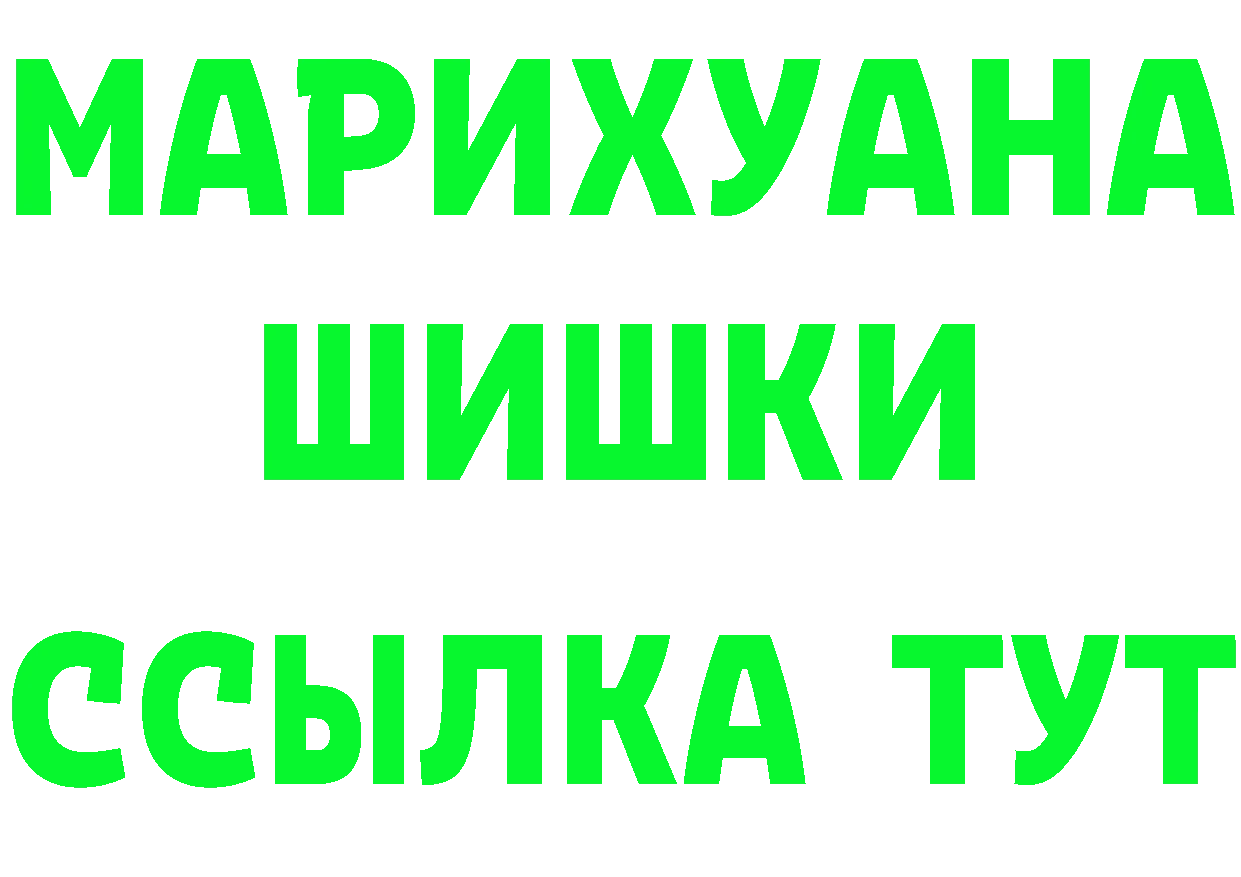 МАРИХУАНА
ШИШКИ
ССЫЛКА ТУТ